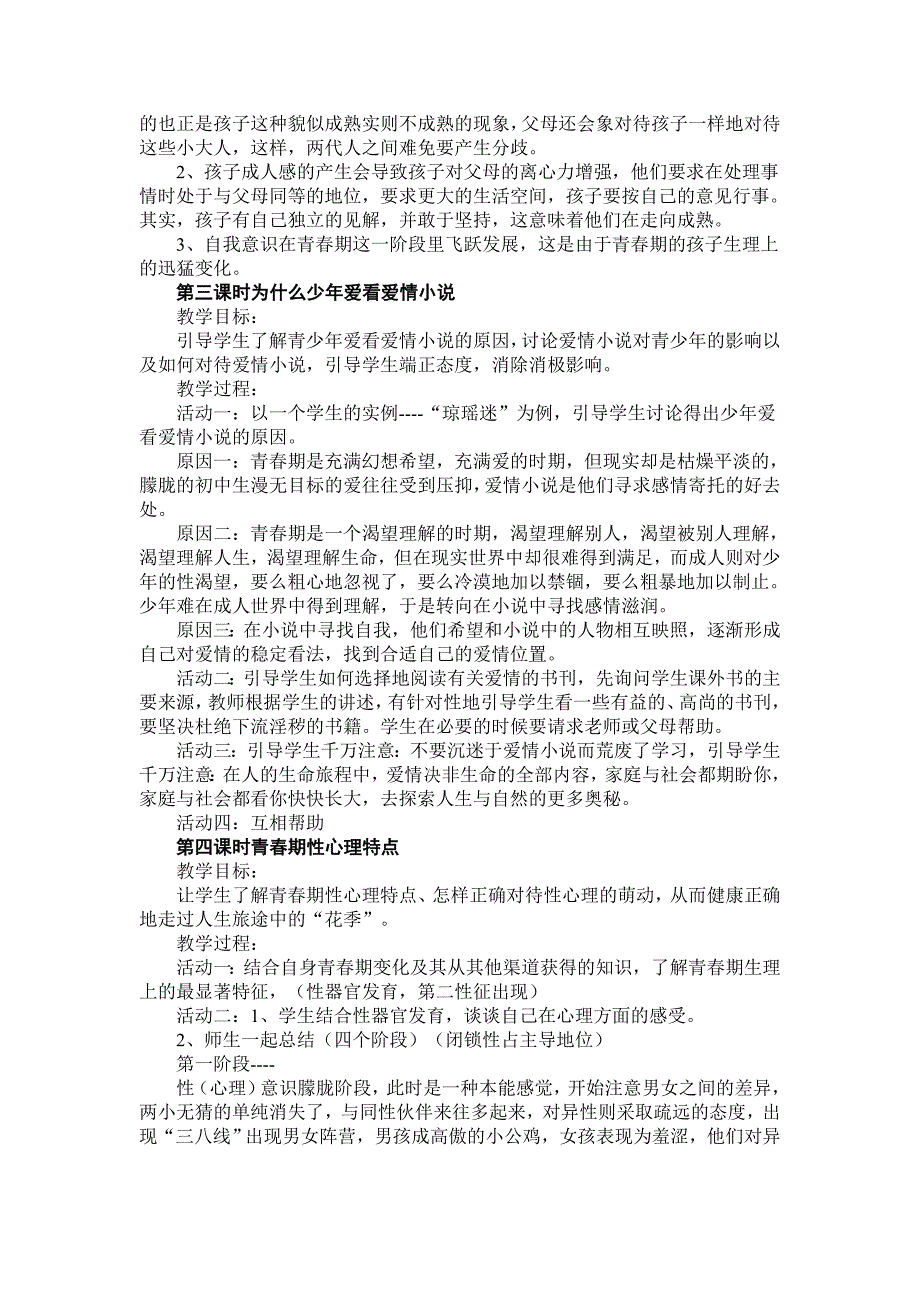 的也正是孩子这种貌似成熟实则不成熟的现象，父母还会象对待孩子一样地对待这些小大人，这样，两代人之间难免要产生分歧。

2、孩子成人感的产生会导致孩子对父母的离心力增强，他们要求在处理事情时处于与父母同等的地位，要求更大的生活空间，孩子要按自己的意见行事。其实，孩子有自己独立的见解，并敢于坚持，这意味着他们在走向成熟。

3、自我意识在青春期这一阶段里飞跃发展，这是由于青春期的孩子生理上的迅猛变化。

第三课时为什么少年爱看爱情小说

教学目标：

引导学生了解青少年爱看爱情小说的原因，讨论爱情小说对青少年的影响以及如何对待爱情小说，引导学生端正态度，消除消极影响。

教学过程：

活动一：以一个学生的实例----“琼瑶迷”为例，引导学生讨论得出少年爱看爱情小说的原因。

原因一：青春期是充满幻想希望，充满爱的时期，但现实却是枯燥平淡的，朦胧的初中生漫无目标的爱往往受到压抑，爱情小说是他们寻求感情寄托的好去处。

原因二：青春期是一个渴望理解的时期，渴望理解别人，渴望被别人理解，渴望理解人生，渴望理解生命，但在现实世界中却很难得到满足，而成人则对少年的性渴望，要么粗心地忽视了，要么冷漠地加以禁锢，要么粗暴地加以制止。少年难在成人世界中得到理解，于是转向在小说中寻找感情滋润。

原因三：在小说中寻找自我，他们希望和小说中的人物相互映照，逐渐形成自己对爱情的稳定看法，找到合适自己的爱情位置。

活动二：引导学生如何选择地阅读有关爱情的书刊，先询问学生课外书的主要来源，教师根据学生的讲述，有针对性地引导学生看一些有益的、高尚的书刊，要坚决杜绝下流淫秽的书籍。学生在必要的时候要请求老师或父母帮助。

活动三：引导学生千万注意：不要沉迷于爱情小说而荒废了学习，引导学生千万注意：在人的生命旅程中，爱情决非生命的全部内容，家庭与社会都期盼你，家庭与社会都看你快快长大，去探索人生与自然的更多奥秘。

活动四：互相帮助

第四课时青春期性心理特点

教学目标：

让学生了解青春期性心理特点、怎样正确对待性心理的萌动，从而健康正确地走过人生旅途中的“花季”。

教学过程：

活动一：结合自身青春期变化及其从其他渠道获得的知识，了解青春期生理上的最显著特征，（性器官发育，第二性征出现）

活动二：1、学生结合性器官发育，谈谈自己在心理方面的感受。

2、师生一起总结（四个阶段）（闭锁性占主导地位）

第一阶段----

性（心理）意识朦胧阶段，此时是一种本能感觉，开始注意男女之间的差异，两小无猜的单纯消失了，与同性伙伴来往多起来，对异性则采取疏远的态度，出现“三八线”出现男女阵营，男孩成高傲的小公鸡，女孩表现为羞涩，他们对异